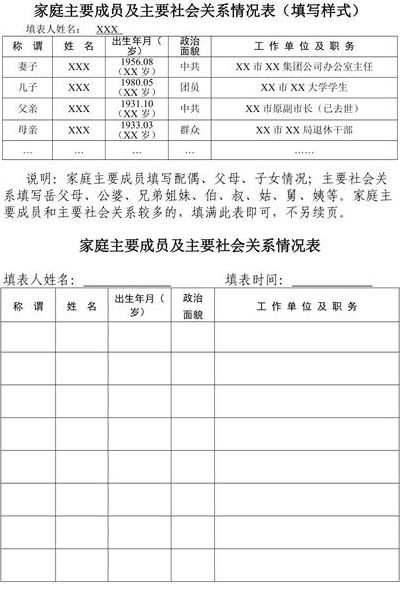 家庭主要成员及主要社会关系情况表（填写样式）

填表人姓名： XXX

| 称 谓 | 姓 名 | 出生年月（岁） | 政治面貌 | 工 作 单 位 及 职 务 |
|---|---|---|---|---|
| 妻子 | XXX | 1956.08（XX 岁） | 中共 | XX 市 XX 集团公司办公室主任 |
| 儿子 | XXX | 1980.05（XX 岁） | 团员 | XX 市 XX 大学学生 |
| 父亲 | XXX | 1931.10（XX 岁） | 中共 | XX 市原副市长（已去世） |
| 母亲 | XXX | 1933.03（XX 岁） | 群众 | XX 市 XX 局退休干部 |
| … | … | … | … | …… |

说明：家庭主要成员填写配偶、父母、子女情况；主要社会关系填写岳父母、公婆、兄弟姐妹、伯、叔、姑、舅、姨等。家庭主要成员和主要社会关系较多的，填满此表即可，不另续页。

家庭主要成员及主要社会关系情况表

填表人姓名：　　　　填表时间：

| 称 谓 | 姓 名 | 出生年月（岁） | 政治面貌 | 工 作 单 位 及 职 务 |
|---|---|---|---|---|
| | | | | |
| | | | | |
| | | | | |
| | | | | |
| | | | | |
| | | | | |
| | | | | |
| | | | | |